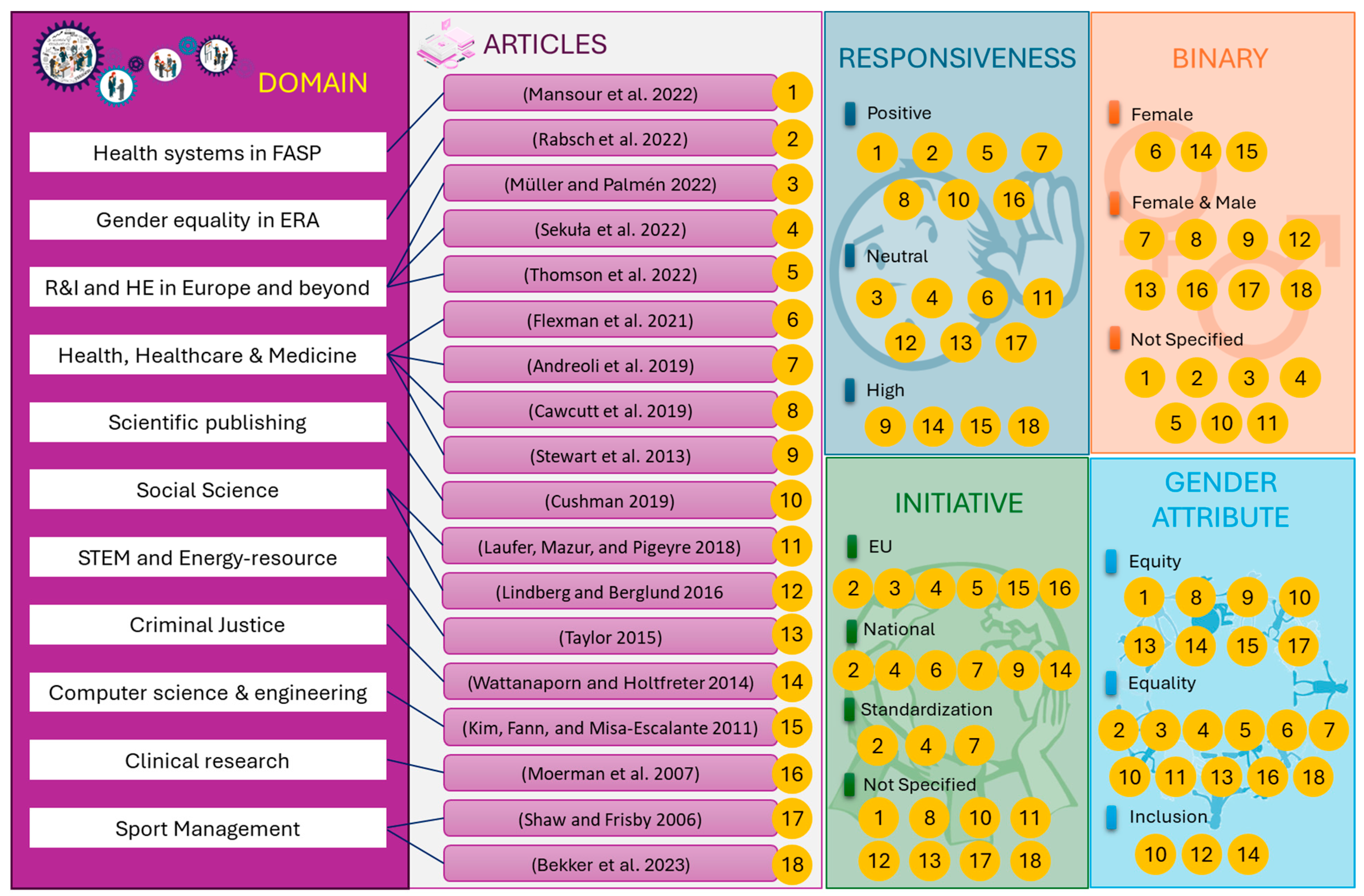 DOMAIN

Health systems in FASP

Gender equality in ERA

R&I and HE in Europe and beyond

Health, Healthcare & Medicine

Scientific publishing

Social Science

STEM and Energy-resource

Criminal Justice

Computer science & engineering

Clinical research

Sport Management

ARTICLES

(Mansour et al. 2022) 1
(Rabsch et al. 2022) 2
(Müller and Palmén 2022) 3
(Sekuła et al. 2022) 4
(Thomson et al. 2022) 5
(Flexman et al. 2021) 6
(Andreoli et al. 2019) 7
(Cawcutt et al. 2019) 8
(Stewart et al. 2013) 9
(Cushman 2019) 10
(Laufer, Mazur, and Pigeyre 2018) 11
(Lindberg and Berglund 2016 12
(Taylor 2015) 13
(Wattanaporn and Holtfreter 2014) 14
(Kim, Fann, and Misa-Escalante 2011) 15
(Moerman et al. 2007) 16
(Shaw and Frisby 2006) 17
(Bekker et al. 2023) 18

RESPONSIVENESS

Positive
1 2 5 7
8 10 16

Neutral
3 4 6 11
12 13 17

High
9 14 15 18

BINARY

Female
6 14 15

Female & Male
7 8 9 12
13 16 17 18

Not Specified
1 2 3 4
5 10 11

INITIATIVE

EU
2 3 4 5 15 16

National
2 4 6 7 9 14

Standardization
2 4 7

Not Specified
1 8 10 11
12 13 17 18

GENDER ATTRIBUTE

Equity
1 8 9 10
13 14 15 17

Equality
2 3 4 5 6 7
10 11 13 16 18

Inclusion
10 12 14